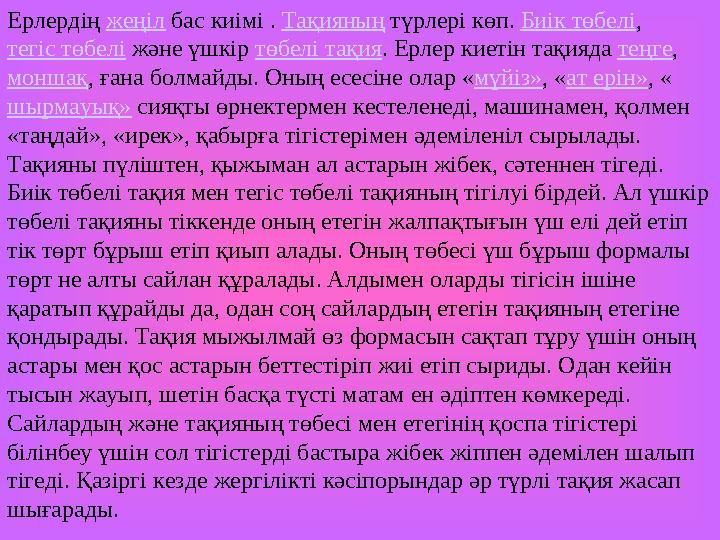 Ерлердің жеңіл бас киімі . Тақияның түрлері көп. Биік төбелі, тегіс төбелі және үшкір төбелі тақия. Ерлер киетін тақияда теңге, моншақ, ғана болмайды. Оның есесіне олар «мүйіз», «ат ерін», « шырмауық» сияқты өрнектермен кестеленеді, машинамен, қолмен «таңдай», «ирек», қабырға тігістерімен әдеміленіл сырылады. Тақияны пүліштен, қыжыман ал астарын жібек, сәтеннен тігеді. Биік төбелі тақия мен тегіс төбелі тақияның тігілуі бірдей. Ал үшкір төбелі тақияны тіккенде оның етегін жалпақтығын үш елі дей етіп тік төрт бұрыш етіп қиып алады. Оның төбесі үш бұрыш формалы төрт не алты сайлан құралады. Алдымен оларды тігісін ішіне қаратып құрайды да, одан соң сайлардың етегін тақияның етегіне қондырады. Тақия мыжылмай өз формасын сақтап тұру үшін оның астары мен қос астарын беттестіріп жиі етіп сыриды. Одан кейін тысын жауып, шетін басқа түсті матам ен әдіптен көмкереді. Сайлардың және тақияның төбесі мен етегінің қоспа тігістері білінбеу үшін сол тігістерді бастыра жібек жіппен әдемілен шалып тігеді. Қазіргі кезде жергілікті кәсіпорындар әр түрлі тақия жасап шығарады.